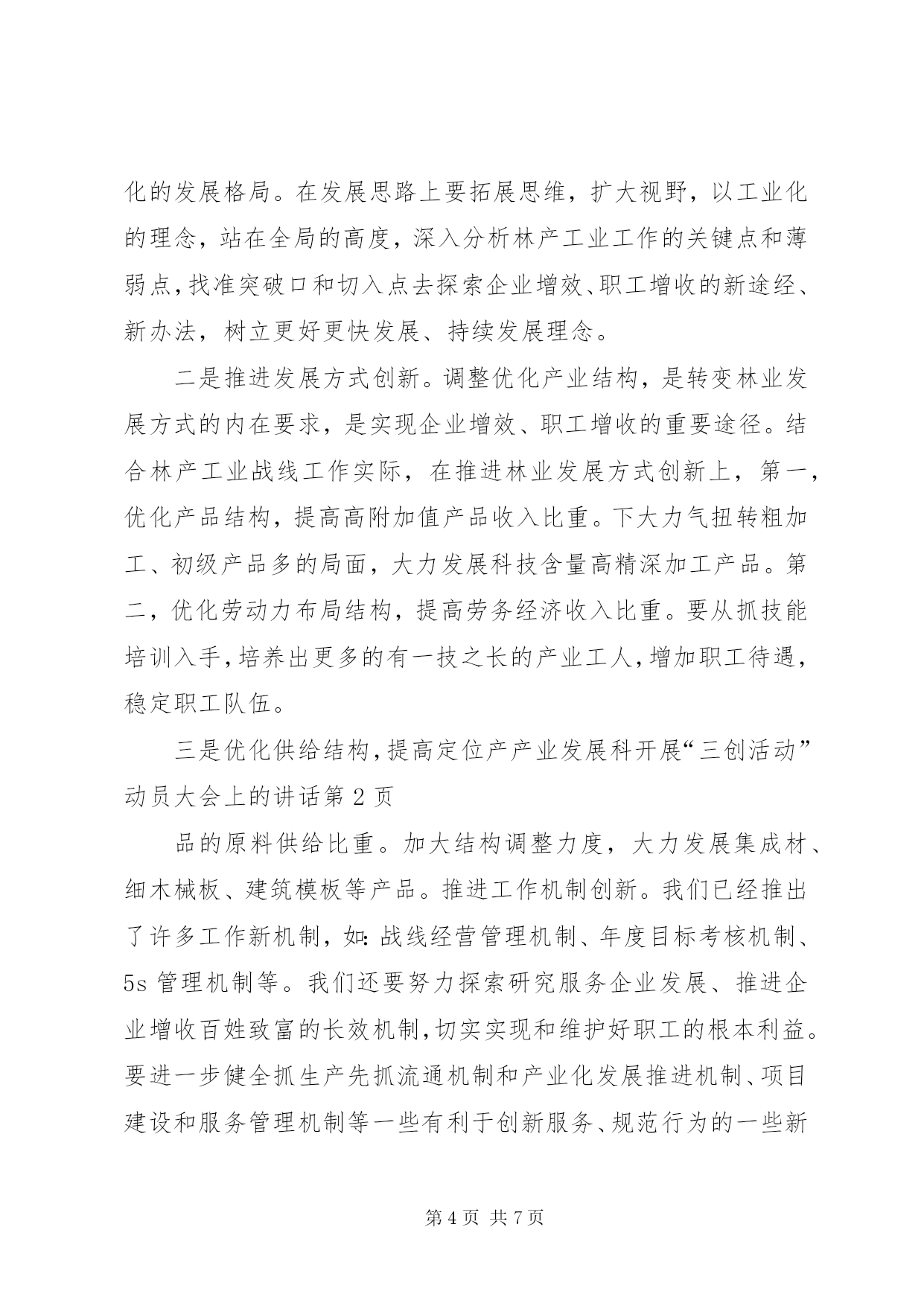 化的发展格局。在发展思路上要拓展思维，扩大视野，以工业化的理念，站在全局的高度，深入分析林产工业工作的关键点和薄弱点，找准突破口和切入点去探索企业增效、职工增收的新途经、新办法，树立更好更快发展、持续发展理念。

二是推进发展方式创新。调整优化产业结构，是转变林业发展方式的内在要求，是实现企业增效、职工增收的重要途径。结合林产工业战线工作实际，在推进林业发展方式创新上，第一，优化产品结构，提高高附加值产品收入比重。下大力气扭转粗加工、初级产品多的局面，大力发展科技含量高精深加工产品。第二，优化劳动力布局结构，提高劳务经济收入比重。要从抓技能培训入手，培养出更多的有一技之长的产业工人，增加职工待遇，稳定职工队伍。

三是优化供给结构，提高定位产产业发展科开展“三创活动”动员大会上的讲话第 2 页

品的原料供给比重。加大结构调整力度，大力发展集成材、细木械板、建筑模板等产品。推进工作机制创新。我们已经推出了许多工作新机制，如：战线经营管理机制、年度目标考核机制、5s 管理机制等。我们还要努力探索研究服务企业发展、推进企业增收百姓致富的长效机制，切实实现和维护好职工的根本利益。要进一步健全抓生产先抓流通机制和产业化发展推进机制、项目建设和服务管理机制等一些有利于创新服务、规范行为的一些新

第 4 页 共 7 页